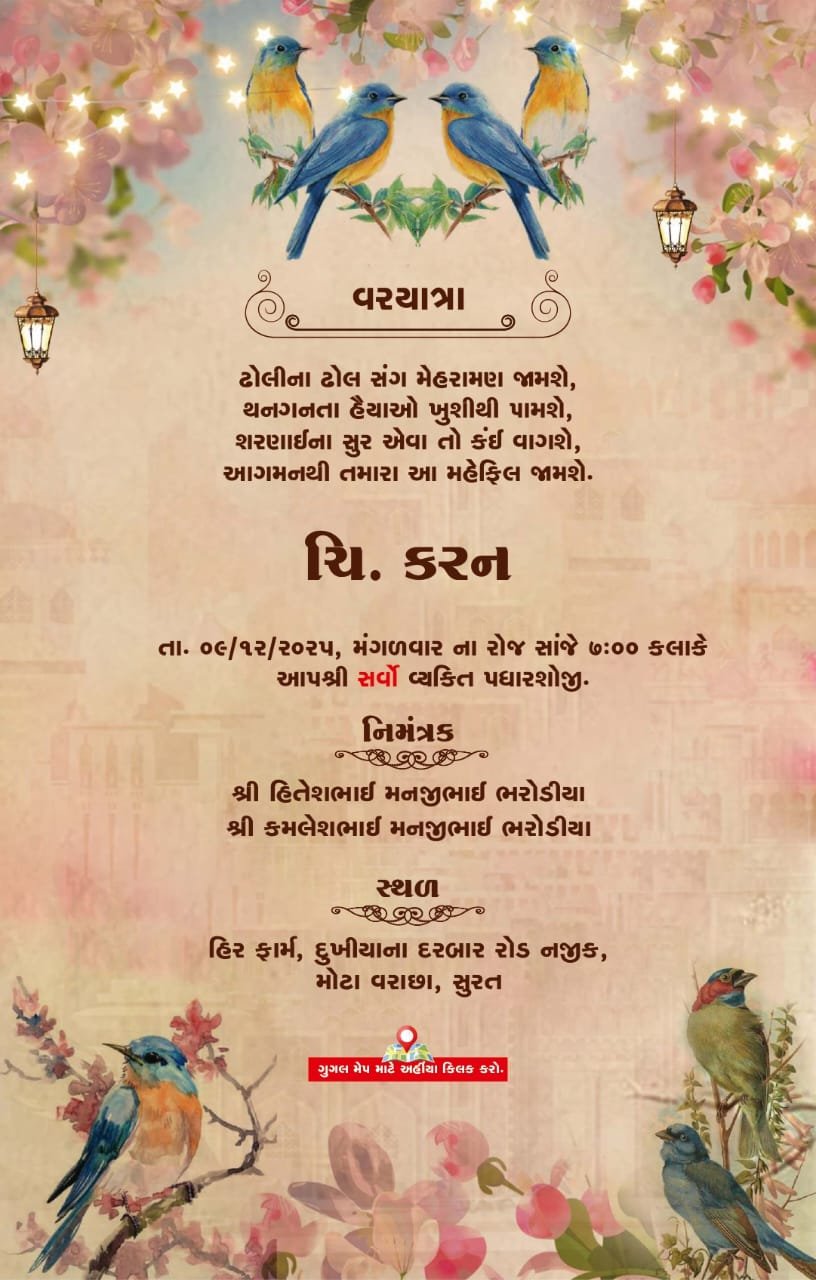 વરયાત્રા

ઢોલીના ઢોલ સંગ મેહરામણ જામશે,
થનગનતા હૈયાઓ ખુશીથી પામશે,
શરણાઈના સુર એવા તો કંઈ વાગશે,
આગમનથી તમારા આ મહેફિલ જામશે.

ચિ. કરન

તા. ૦૯/૧૨/૨૦૨૫, મંગળવાર ના રોજ સાંજે ૭:૦૦ કલાકે
આપશ્રી સર્વો વ્યકિત પધારશોજી.

નિમંત્રક

શ્રી હિતેશભાઈ મનજીભાઈ ભરોડીયા
શ્રી કમલેશભાઈ મનજીભાઈ ભરોડીયા

સ્થળ

હિર ફાર્મ, દુખીયાના દરબાર રોડ નજીક,
મોટા વરાછા, સુરત

ગુગલ મેપ માટે અહીંયા કિલક કરો.